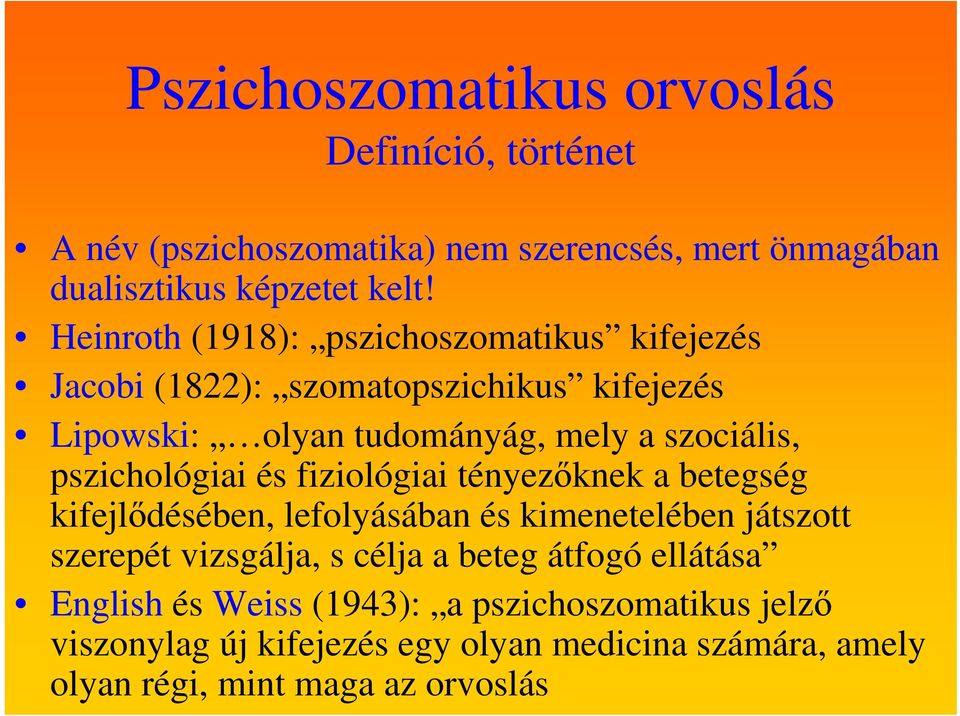 Pszichoszomatikus orvoslás

Definíció, történet

• A név (pszichoszomatika) nem szerencsés, mert önmagában dualisztikus képzetet kelt!
• Heinroth (1918): „pszichoszomatikus” kifejezés
• Jacobi (1822): „szomatopszichikus” kifejezés
• Lipowski: „…olyan tudományág, mely a szociális, pszichológiai és fiziológiai tényezőknek a betegség kifejlődésében, lefolyásában és kimenetelében játszott szerepét vizsgálja, s célja a beteg átfogó ellátása”
• English és Weiss (1943): „a pszichoszomatikus jelző viszonylag új kifejezés egy olyan medicina számára, amely olyan régi, mint maga az orvoslás